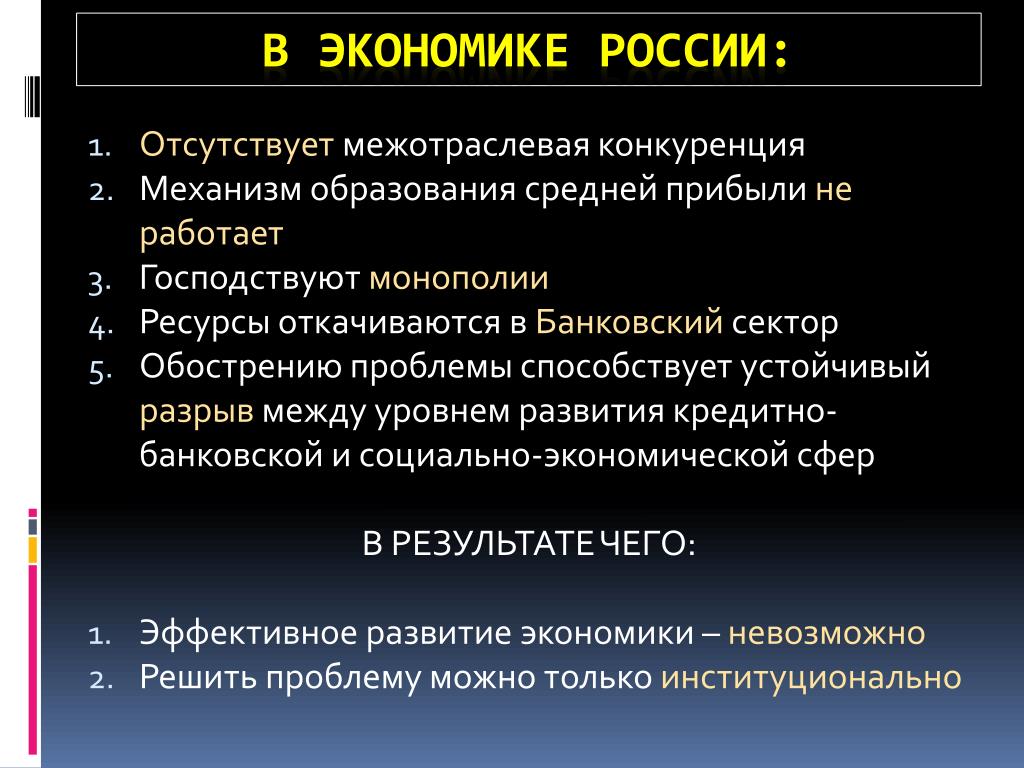 В ЭКОНОМИКЕ РОССИИ:

1. Отсутствует межотраслевая конкуренция
2. Механизм образования средней прибыли не работает
3. Господствуют монополии
4. Ресурсы откачиваются в Банковский сектор
5. Обострению проблемы способствует устойчивый разрыв между уровнем развития кредитно-банковской и социально-экономической сфер

В РЕЗУЛЬТАТЕ ЧЕГО:

1. Эффективное развитие экономики – невозможно
2. Решить проблему можно только институционально